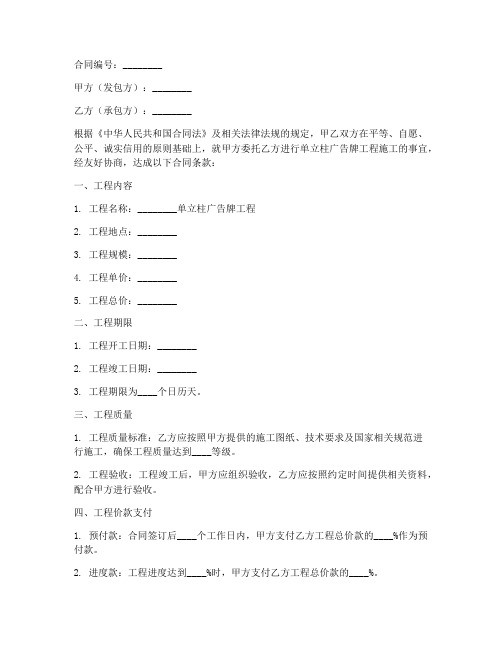 合同编号：________

甲方（发包方）：________

乙方（承包方）：________

根据《中华人民共和国合同法》及相关法律法规的规定，甲乙双方在平等、自愿、公平、诚实信用的原则基础上，就甲方委托乙方进行单立柱广告牌工程施工的事宜，经友好协商，达成以下合同条款：

一、工程内容

1. 工程名称：________单立柱广告牌工程

2. 工程地点：________

3. 工程规模：________

4. 工程单价：________

5. 工程总价：________

二、工程期限

1. 工程开工日期：________

2. 工程竣工日期：________

3. 工程期限为____个日历天。

三、工程质量

1. 工程质量标准：乙方应按照甲方提供的施工图纸、技术要求及国家相关规范进行施工，确保工程质量达到____等级。

2. 工程验收：工程竣工后，甲方应组织验收，乙方应按照约定时间提供相关资料，配合甲方进行验收。

四、工程价款支付

1. 预付款：合同签订后____个工作日内，甲方支付乙方工程总价款的____%作为预付款。

2. 进度款：工程进度达到____%时，甲方支付乙方工程总价款的____%。